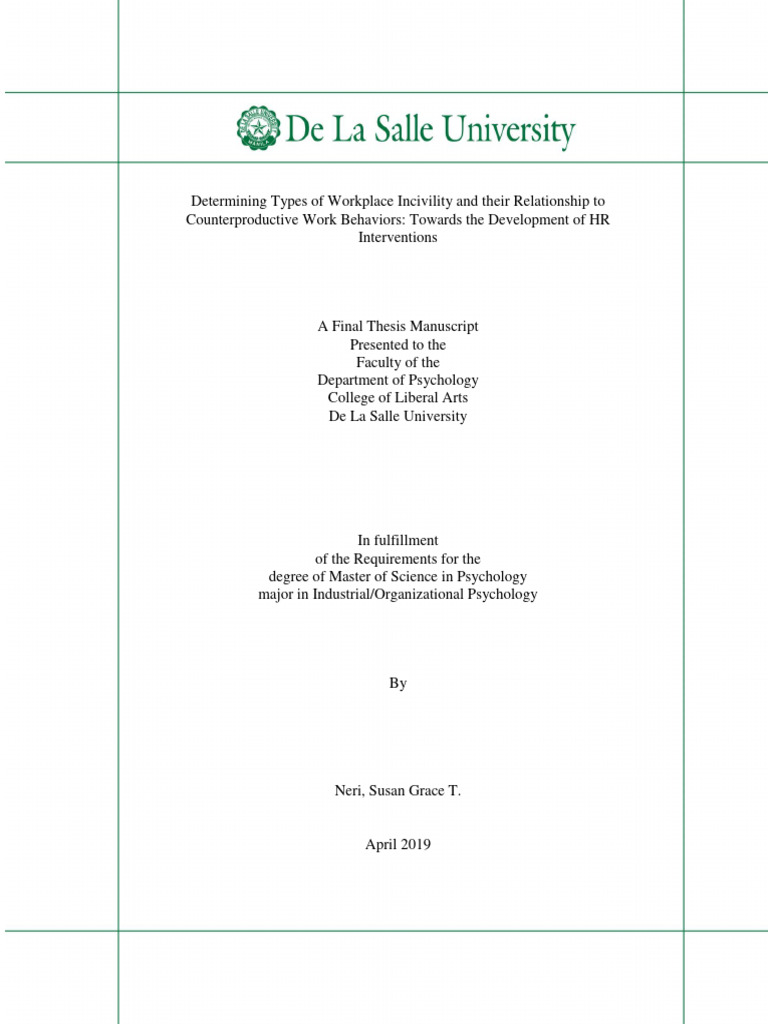 De La Salle University

Determining Types of Workplace Incivility and their Relationship to Counterproductive Work Behaviors: Towards the Development of HR Interventions

A Final Thesis Manuscript
Presented to the
Faculty of the
Department of Psychology
College of Liberal Arts
De La Salle University

In fulfillment
of the Requirements for the
degree of Master of Science in Psychology
major in Industrial/Organizational Psychology

By

Neri, Susan Grace T.

April 2019